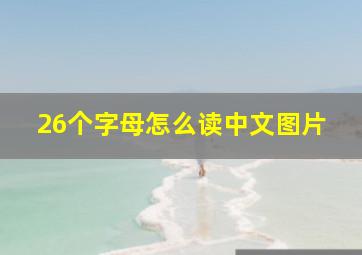 26个字母怎么读中文图片